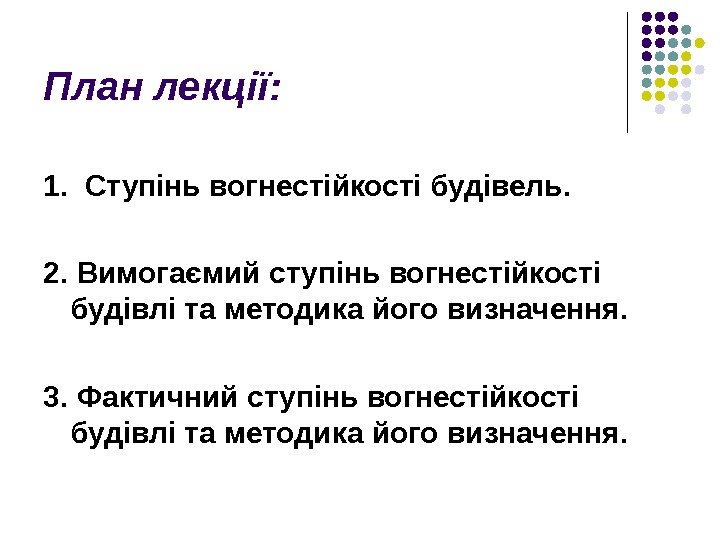 План лекції:

1. Ступінь вогнестійкості будівель.

2. Вимогаємий ступінь вогнестійкості будівлі та методика його визначення.

3. Фактичний ступінь вогнестійкості будівлі та методика його визначення.